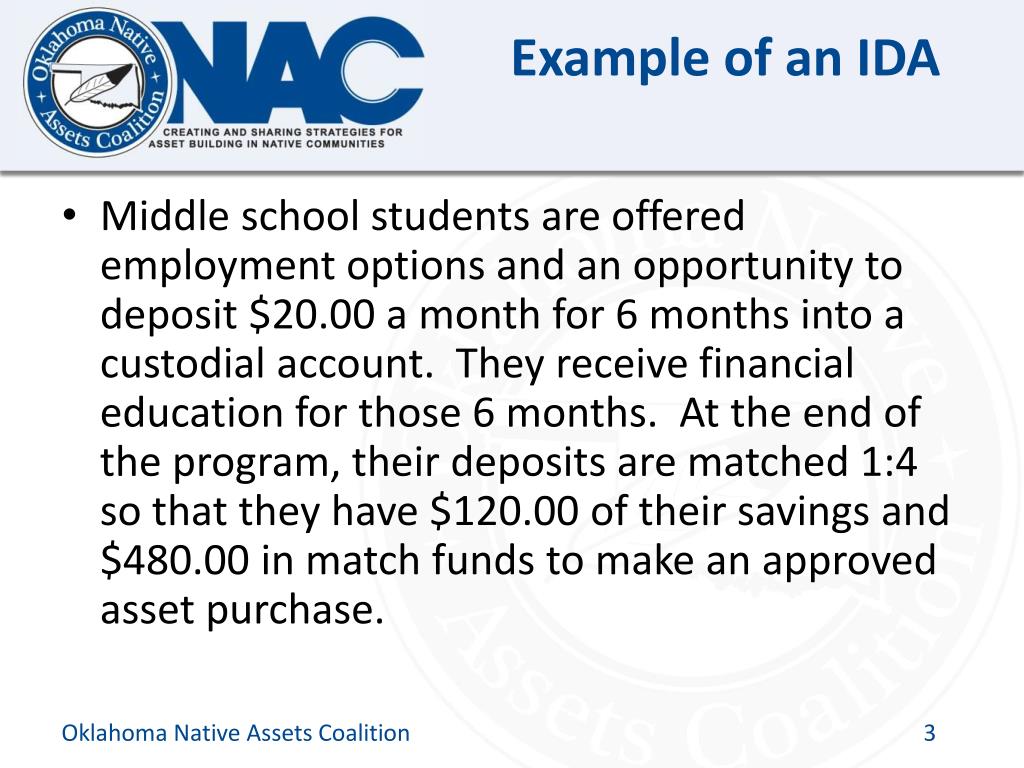 Oklahoma Native Assets Coalition

NAC

CREATING AND SHARING STRATEGIES FOR ASSET BUILDING IN NATIVE COMMUNITIES

Example of an IDA

• Middle school students are offered employment options and an opportunity to deposit \$20.00 a month for 6 months into a custodial account. They receive financial education for those 6 months. At the end of the program, their deposits are matched 1:4 so that they have \$120.00 of their savings and \$480.00 in match funds to make an approved asset purchase.

Oklahoma Native Assets Coalition

3